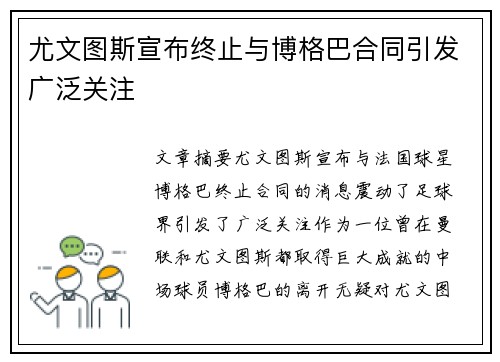 尤文图斯宣布终止与博格巴合同引发广泛关注

文章摘要尤文图斯宣布与法国球星博格巴终止合同的消息震动了足球界引发了广泛关注作为一位曾在曼联和尤文图斯都取得巨大成就的中场球员博格巴的离开无疑对尤文图